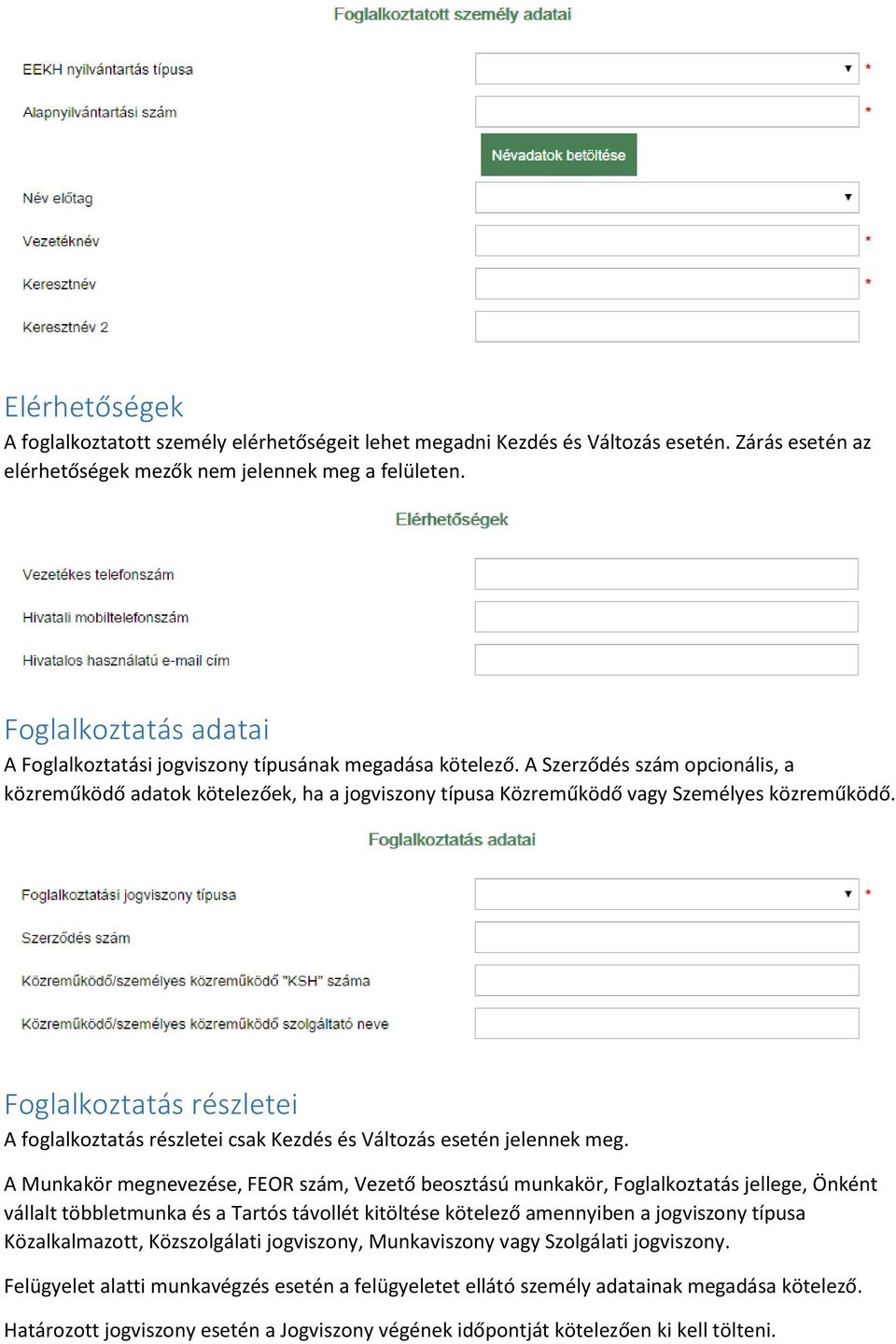 Foglalkoztatott személy adatai

EEKH nyilvántartás típusa *

Alapnyilvántartási szám *

Névadatok betöltése

Név előtag

Vezetéknév *

Keresztnév *

Keresztnév 2

Elérhetőségek

A foglalkoztatott személy elérhetőségeit lehet megadni Kezdés és Változás esetén. Zárás esetén az elérhetőségek mezők nem jelennek meg a felületen.

Elérhetőségek

Vezetékes telefonszám

Hivatali mobiltelefonszám

Hivatalos használatú e-mail cím

Foglalkoztatás adatai

A Foglalkoztatási jogviszony típusának megadása kötelező. A Szerződés szám opcionális, a közreműködő adatok kötelezőek, ha a jogviszony típusa Közreműködő vagy Személyes közreműködő.

Foglalkoztatás adatai

Foglalkoztatási jogviszony típusa *

Szerződés szám

Közreműködő/személyes közreműködő "KSH" száma

Közreműködő/személyes közreműködő szolgáltató neve

Foglalkoztatás részletei

A foglalkoztatás részletei csak Kezdés és Változás esetén jelennek meg.

A Munkakör megnevezése, FEOR szám, Vezető beosztású munkakör, Foglalkoztatás jellege, Önként vállalt többletmunka és a Tartós távollét kitöltése kötelező amennyiben a jogviszony típusa Közalkalmazott, Közszolgálati jogviszony, Munkaviszony vagy Szolgálati jogviszony.

Felügyelet alatti munkavégzés esetén a felügyeletet ellátó személy adatainak megadása kötelező.

Határozott jogviszony esetén a Jogviszony végének időpontját kötelezően ki kell tölteni.